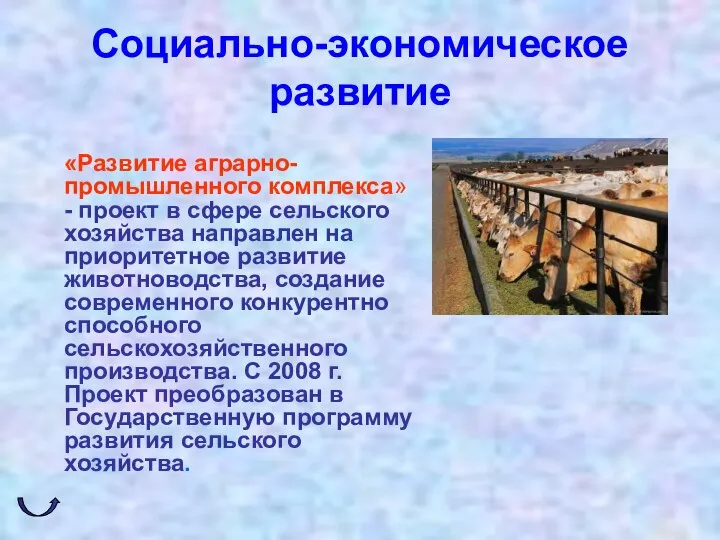 Социально-экономическое развитие

«Развитие аграрно-промышленного комплекса» - проект в сфере сельского хозяйства направлен на приоритетное развитие животноводства, создание современного конкурентно способного сельскохозяйственного производства. С 2008 г. Проект преобразован в Государственную программу развития сельского хозяйства.